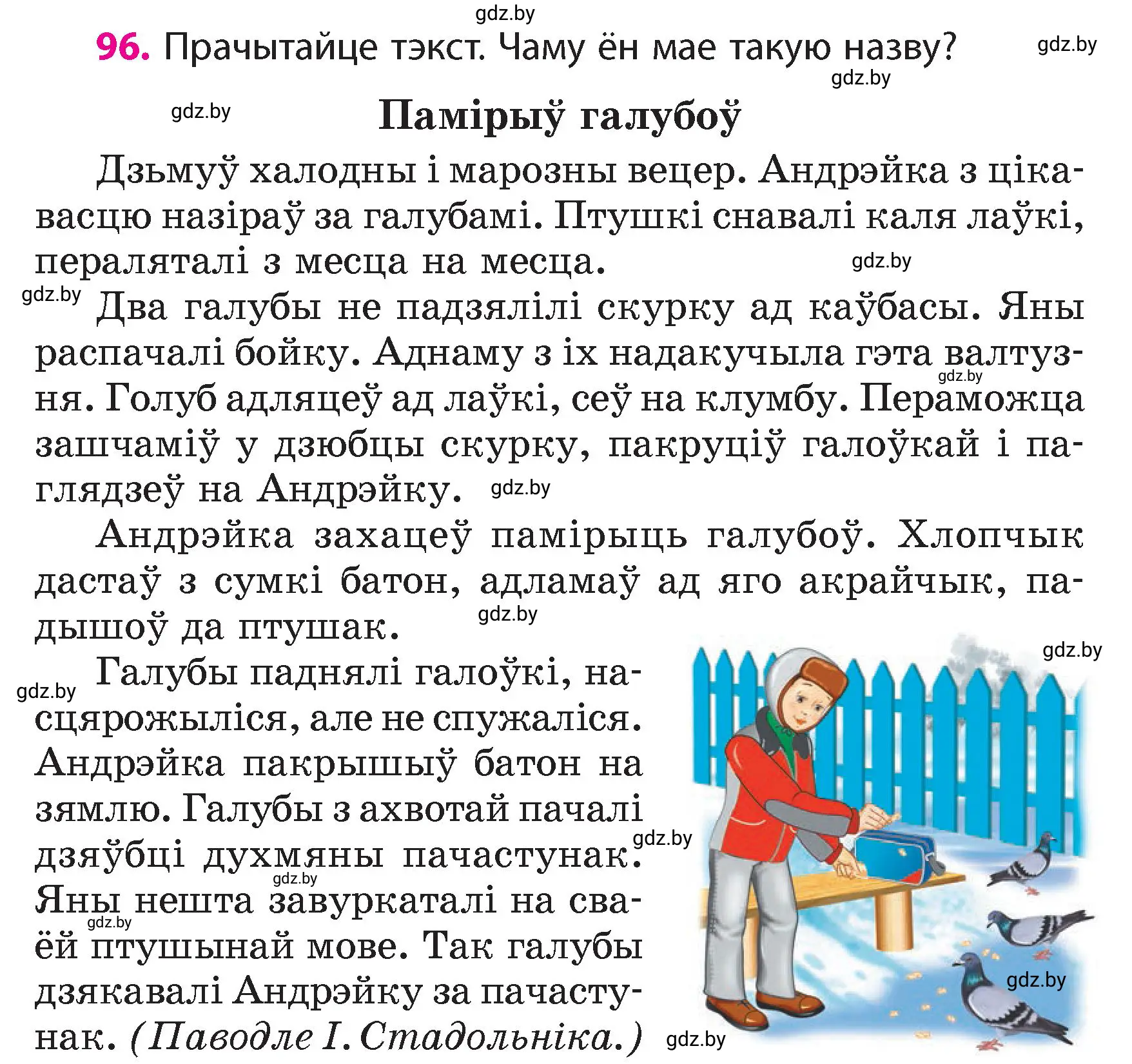 gdz.by

96. Прачытайце тэкст. Чаму ён мае такую назву?

gdz.by

gdz.by

gdz.by

Памірыў галубоў

Дзьмуў халодны і марозны вецер. Андрэйка з цікавасцю назіраў за галубамі. Птушкі снавалі каля лаўкі, пераляталі з месца на месца.

gdz.by

gdz.by

Два галубы не падзялілі скурку ад каўбасы. Яны распачалі бойку. Аднаму з іх надакучыла гэта валтузня. Голуб адляцеў ад лаўкі, сеў на клумбу. Пераможца зашчаміў у дзюбцы скурку, пакруціў галоўкай і паглядзеў на Андрэйку.

gdz.by

gdz.by

Андрэйка захацеў памірыць галубоў. Хлопчык дастаў з сумкі батон, адламаў ад яго акрайчык, падышоў да птушак.

gdz.by

gdz.by

gdz.by

Галубы паднялі галоўкі, насцярожыліся, але не спужаліся. Андрэйка пакрышыў батон на зямлю. Галубы з ахвотай пачалі дзяўбці духмяны пачастунак. Яны нешта завуркаталі на сваёй птушынай мове. Так галубы дзякавалі Андрэйку за пачастунак. (Паводле І. Стадольніка.)

gdz.by

gdz.by

gdz.by

gdz.by

gdz.by